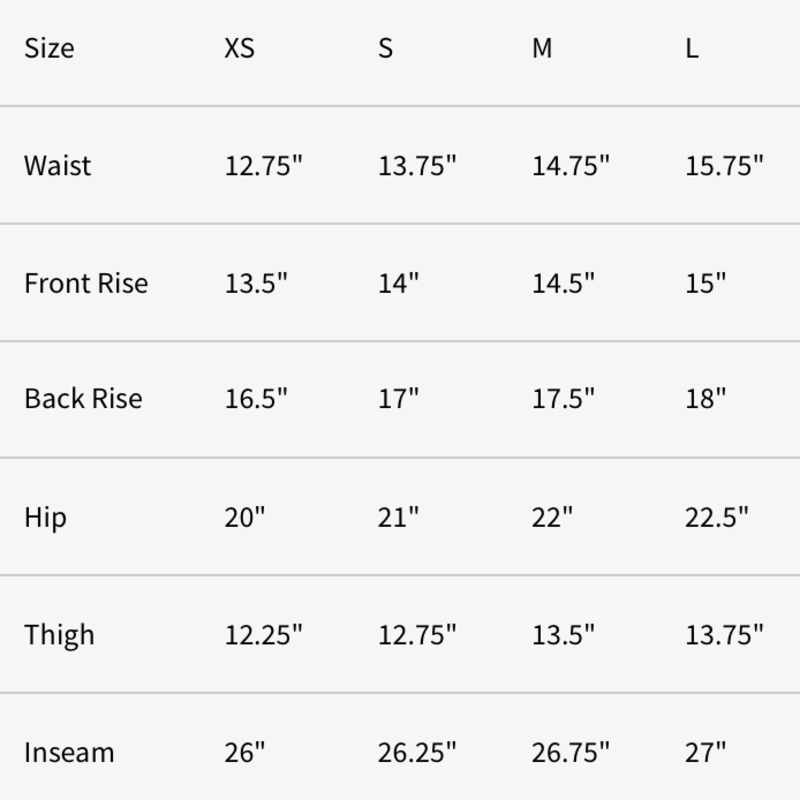 | Size | XS | S | M | L |
|---|---|---|---|---|
| Waist | 12.75" | 13.75" | 14.75" | 15.75" |
| Front Rise | 13.5" | 14" | 14.5" | 15" |
| Back Rise | 16.5" | 17" | 17.5" | 18" |
| Hip | 20" | 21" | 22" | 22.5" |
| Thigh | 12.25" | 12.75" | 13.5" | 13.75" |
| Inseam | 26" | 26.25" | 26.75" | 27" |